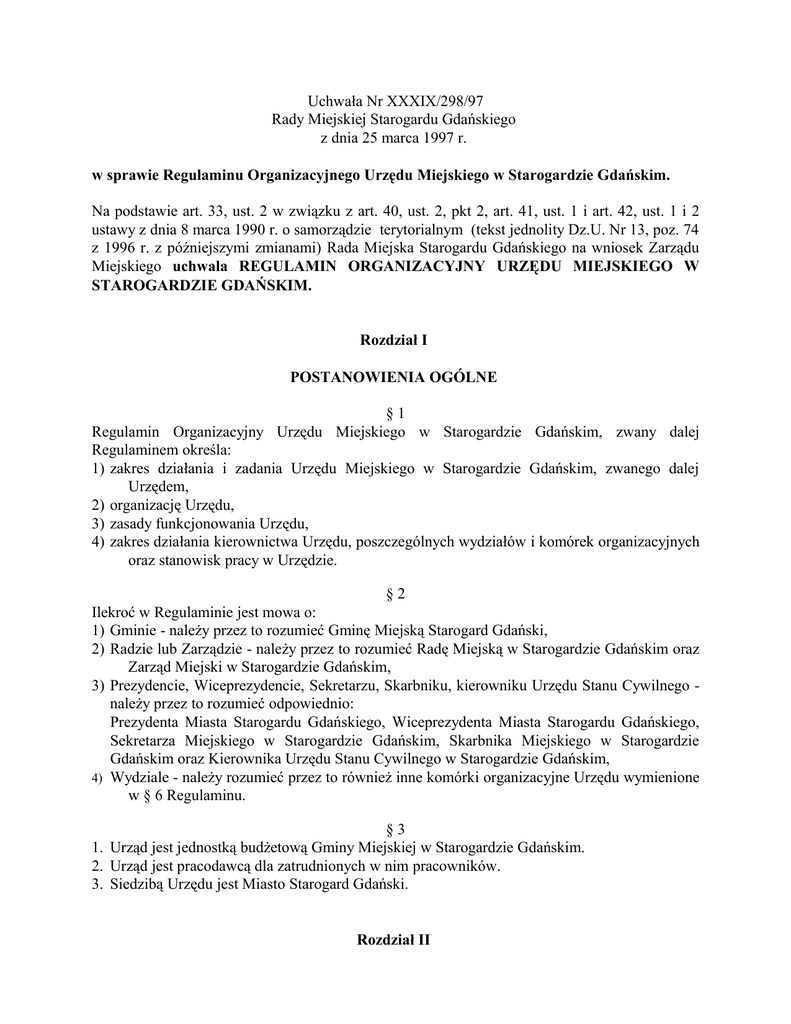 Uchwała Nr XXXIX/298/97
Rady Miejskiej Starogardu Gdańskiego
z dnia 25 marca 1997 r.

w sprawie Regulaminu Organizacyjnego Urzędu Miejskiego w Starogardzie Gdańskim.

Na podstawie art. 33, ust. 2 w związku z art. 40, ust. 2, pkt 2, art. 41, ust. 1 i art. 42, ust. 1 i 2 ustawy z dnia 8 marca 1990 r. o samorządzie terytorialnym (tekst jednolity Dz.U. Nr 13, poz. 74 z 1996 r. z późniejszymi zmianami) Rada Miejska Starogardu Gdańskiego na wniosek Zarządu Miejskiego uchwala REGULAMIN ORGANIZACYJNY URZĘDU MIEJSKIEGO W STAROGARDZIE GDAŃSKIM.

Rozdział I

POSTANOWIENIA OGÓLNE

§ 1
Regulamin Organizacyjny Urzędu Miejskiego w Starogardzie Gdańskim, zwany dalej Regulaminem określa:
1) zakres działania i zadania Urzędu Miejskiego w Starogardzie Gdańskim, zwanego dalej Urzędem,
2) organizację Urzędu,
3) zasady funkcjonowania Urzędu,
4) zakres działania kierownictwa Urzędu, poszczególnych wydziałów i komórek organizacyjnych oraz stanowisk pracy w Urzędzie.

§ 2
Ilekroć w Regulaminie jest mowa o:
1) Gminie - należy przez to rozumieć Gminę Miejską Starogard Gdański,
2) Radzie lub Zarządzie - należy przez to rozumieć Radę Miejską w Starogardzie Gdańskim oraz Zarząd Miejski w Starogardzie Gdańskim,
3) Prezydencie, Wiceprezydencie, Sekretarzu, Skarbniku, kierowniku Urzędu Stanu Cywilnego - należy przez to rozumieć odpowiednio:
Prezydenta Miasta Starogardu Gdańskiego, Wiceprezydenta Miasta Starogardu Gdańskiego, Sekretarza Miejskiego w Starogardzie Gdańskim, Skarbnika Miejskiego w Starogardzie Gdańskim oraz Kierownika Urzędu Stanu Cywilnego w Starogardzie Gdańskim,
4) Wydziale - należy rozumieć przez to również inne komórki organizacyjne Urzędu wymienione w § 6 Regulaminu.

§ 3
1. Urząd jest jednostką budżetową Gminy Miejskiej w Starogardzie Gdańskim.
2. Urząd jest pracodawcą dla zatrudnionych w nim pracowników.
3. Siedzibą Urzędu jest Miasto Starogard Gdański.

Rozdział II